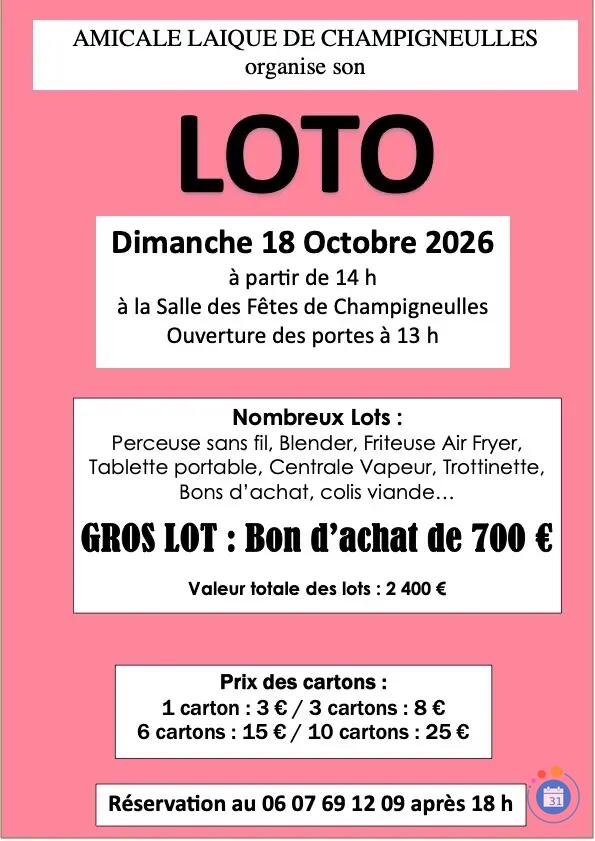 AMICALE LAIQUE DE CHAMPIGNEULLES
organise son

LOTO

Dimanche 18 Octobre 2026
à partir de 14 h
à la Salle des Fêtes de Champigneulles
Ouverture des portes à 13 h

Nombreux Lots :
Perceuse sans fil, Blender, Friteuse Air Fryer, Tablette portable, Centrale Vapeur, Trottinette, Bons d'achat, colis viande…

GROS LOT : Bon d'achat de 700 €

Valeur totale des lots : 2 400 €

Prix des cartons :
1 carton : 3 € / 3 cartons : 8 €
6 cartons : 15 € / 10 cartons : 25 €

Réservation au 06 07 69 12 09 après 18 h

31